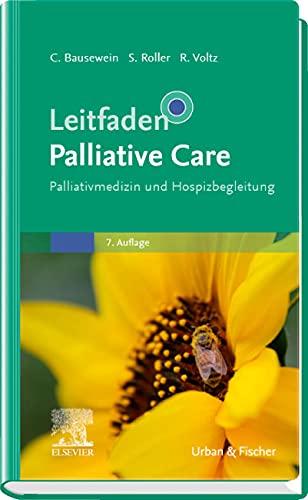 C. Bausewein S. Roller R. Voltz

Leitfaden
Palliative Care

Palliativmedizin und Hospizbegleitung

7. Auflage

ELSEVIER

Urban & Fischer